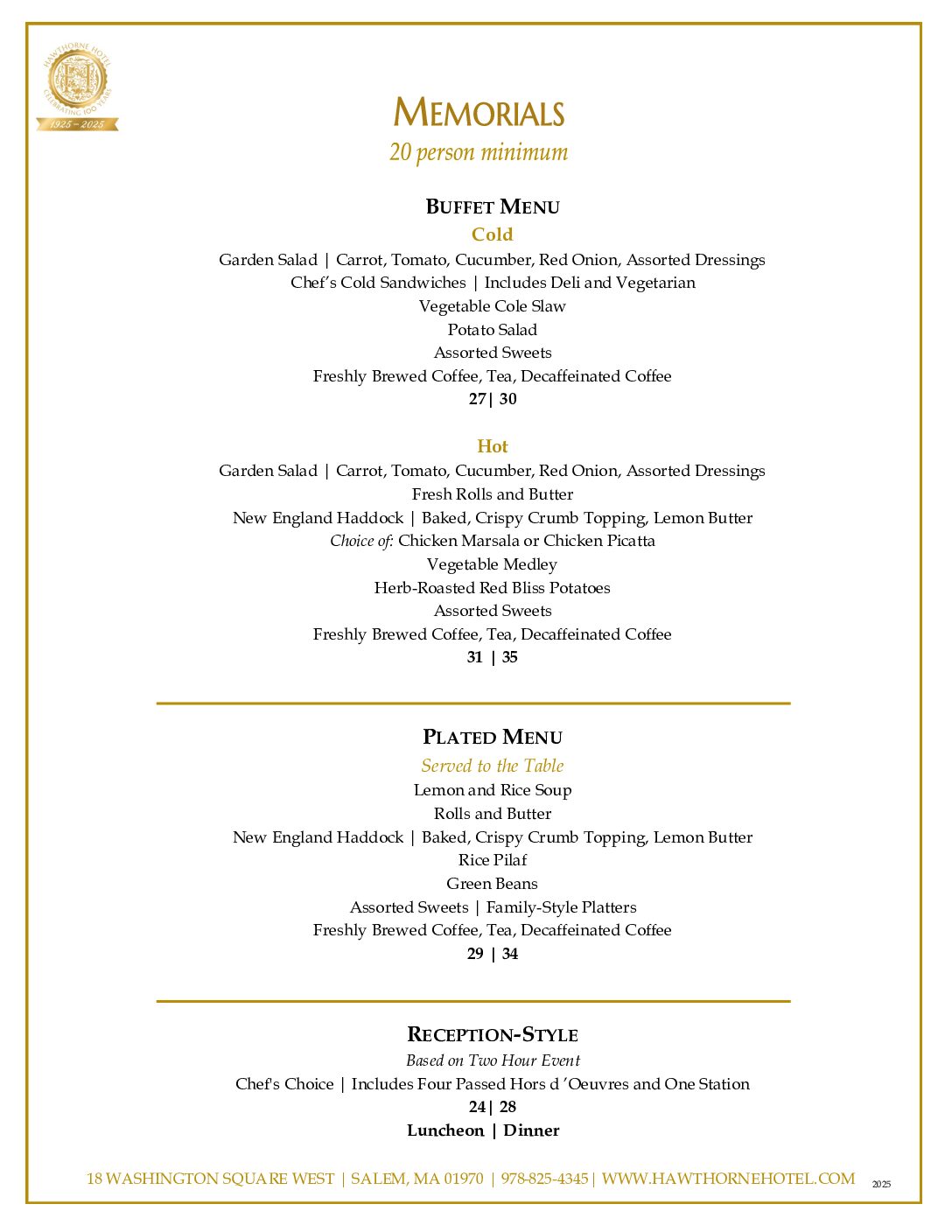 HAWTHORNE HOTEL
CELEBRATING 100 YEARS
1925 – 2025

MEMORIALS
20 person minimum

BUFFET MENU
Cold
Garden Salad | Carrot, Tomato, Cucumber, Red Onion, Assorted Dressings
Chef's Cold Sandwiches | Includes Deli and Vegetarian
Vegetable Cole Slaw
Potato Salad
Assorted Sweets
Freshly Brewed Coffee, Tea, Decaffeinated Coffee
27| 30

Hot
Garden Salad | Carrot, Tomato, Cucumber, Red Onion, Assorted Dressings
Fresh Rolls and Butter
New England Haddock | Baked, Crispy Crumb Topping, Lemon Butter
Choice of: Chicken Marsala or Chicken Picatta
Vegetable Medley
Herb-Roasted Red Bliss Potatoes
Assorted Sweets
Freshly Brewed Coffee, Tea, Decaffeinated Coffee
31 | 35

PLATED MENU
Served to the Table
Lemon and Rice Soup
Rolls and Butter
New England Haddock | Baked, Crispy Crumb Topping, Lemon Butter
Rice Pilaf
Green Beans
Assorted Sweets | Family-Style Platters
Freshly Brewed Coffee, Tea, Decaffeinated Coffee
29 | 34

RECEPTION-STYLE
Based on Two Hour Event
Chef's Choice | Includes Four Passed Hors d 'Oeuvres and One Station
24| 28
Luncheon | Dinner

18 WASHINGTON SQUARE WEST | SALEM, MA 01970 | 978-825-4345 | WWW.HAWTHORNEHOTEL.COM 2025